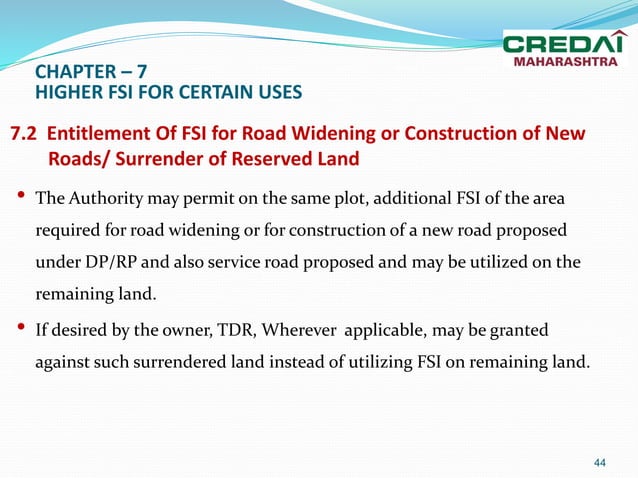 CREDAI
MAHARASHTRA

CHAPTER – 7
HIGHER FSI FOR CERTAIN USES

7.2 Entitlement Of FSI for Road Widening or Construction of New Roads/ Surrender of Reserved Land

• The Authority may permit on the same plot, additional FSI of the area required for road widening or for construction of a new road proposed under DP/RP and also service road proposed and may be utilized on the remaining land.

• If desired by the owner, TDR, Wherever applicable, may be granted against such surrendered land instead of utilizing FSI on remaining land.

44